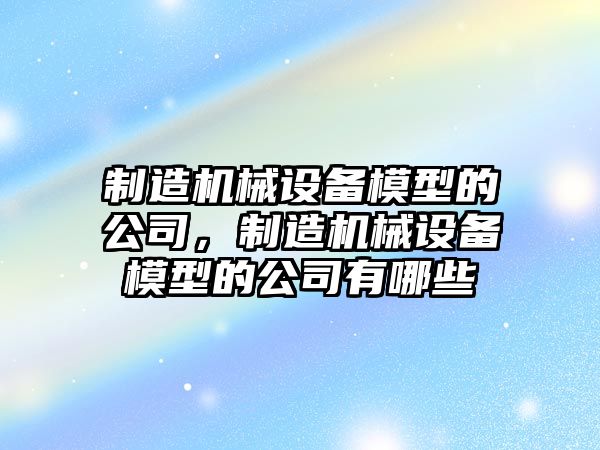 制造机械设备模型的公司，制造机械设备模型的公司有哪些